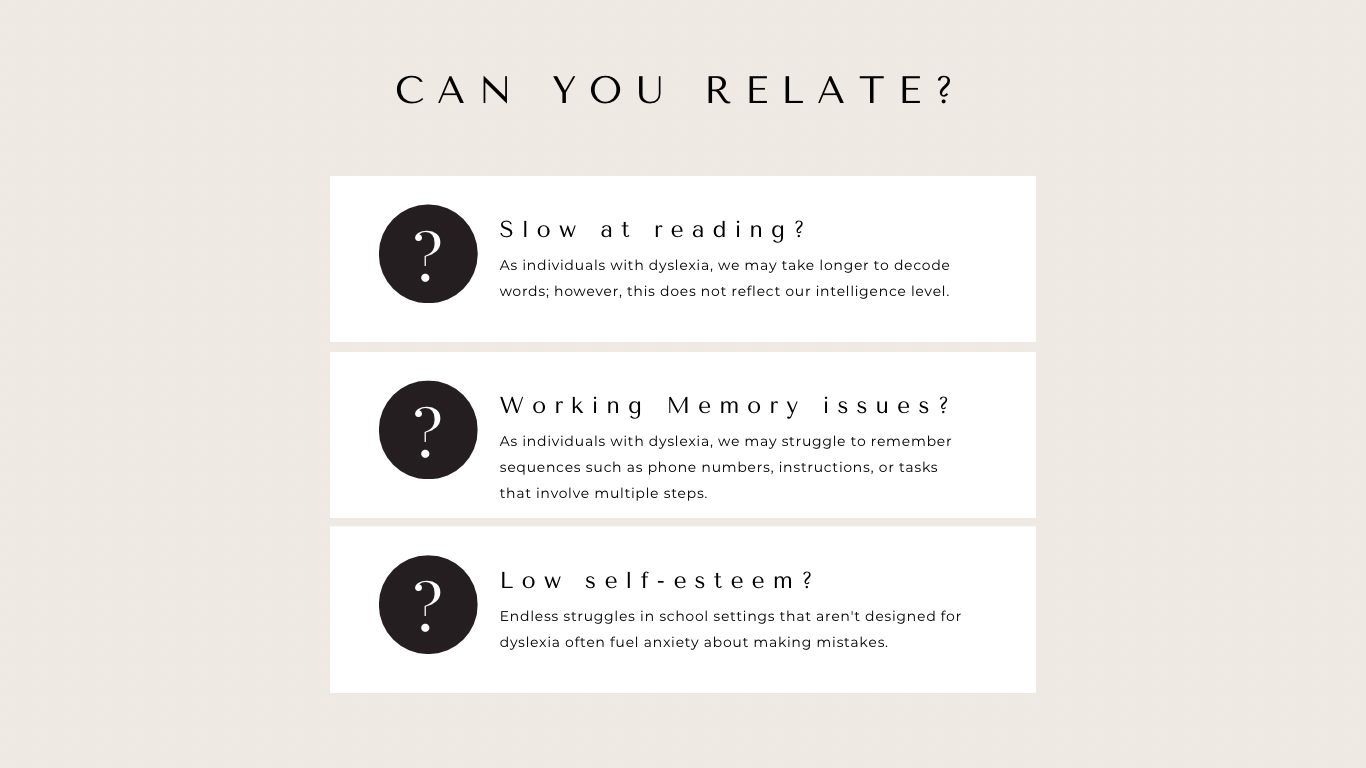 CAN YOU RELATE?

?

Slow at reading?

As individuals with dyslexia, we may take longer to decode words; however, this does not reflect our intelligence level.

?

Working Memory issues?

As individuals with dyslexia, we may struggle to remember sequences such as phone numbers, instructions, or tasks that involve multiple steps.

?

Low self-esteem?

Endless struggles in school settings that aren't designed for dyslexia often fuel anxiety about making mistakes.